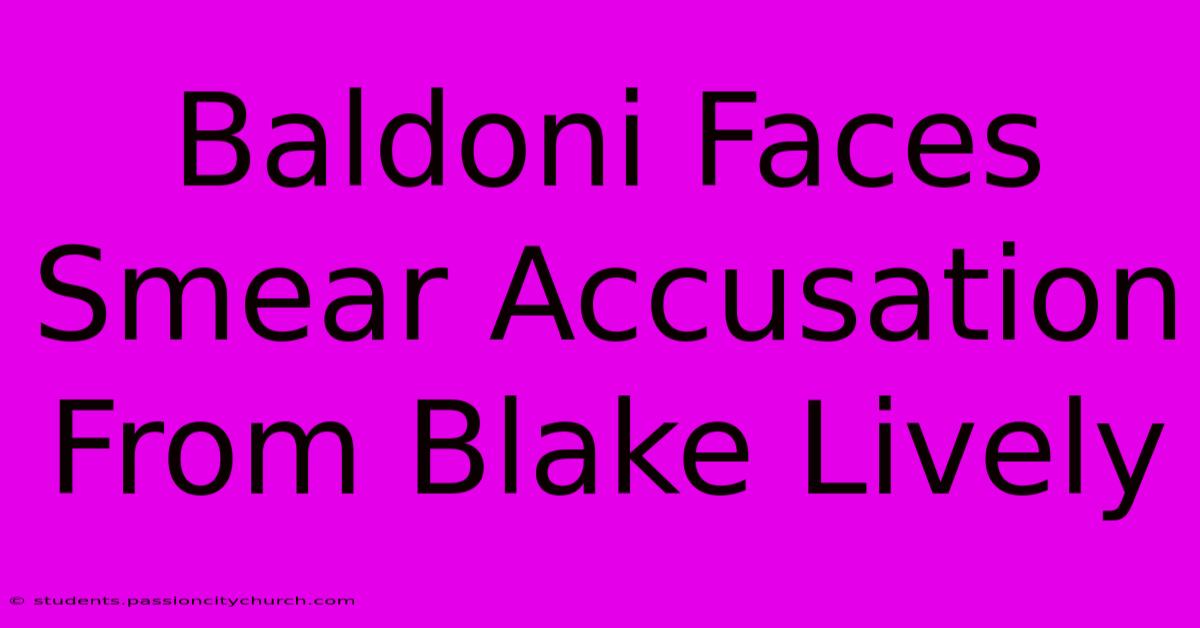 Baldoni Faces Smear Accusation From Blake Lively

© students.passioncitychurch.com